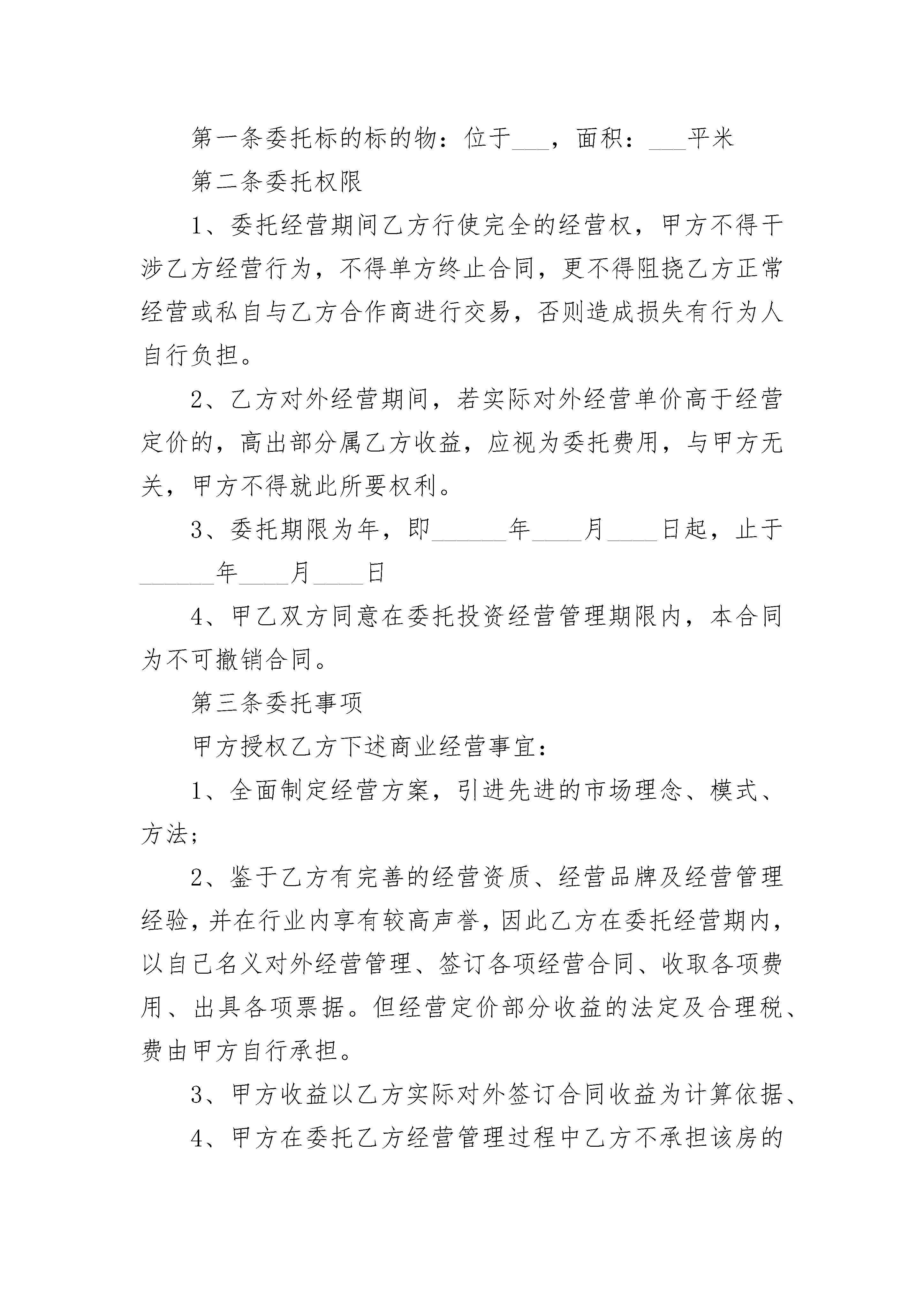 第一条委托标的标的物：位于___，面积：___平米

第二条委托权限

1、委托经营期间乙方行使完全的经营权，甲方不得干涉乙方经营行为，不得单方终止合同，更不得阻挠乙方正常经营或私自与乙方合作商进行交易，否则造成损失有行为人自行负担。

2、乙方对外经营期间，若实际对外经营单价高于经营定价的，高出部分属乙方收益，应视为委托费用，与甲方无关，甲方不得就此所要权利。

3、委托期限为年，即______年____月____日起，止于______年____月____日

4、甲乙双方同意在委托投资经营管理期限内，本合同为不可撤销合同。

第三条委托事项

甲方授权乙方下述商业经营事宜：

1、全面制定经营方案，引进先进的市场理念、模式、方法；

2、鉴于乙方有完善的经营资质、经营品牌及经营管理经验，并在行业内享有较高声誉，因此乙方在委托经营期内，以自己名义对外经营管理、签订各项经营合同、收取各项费用、出具各项票据。但经营定价部分收益的法定及合理税、费由甲方自行承担。

3、甲方收益以乙方实际对外签订合同收益为计算依据、

4、甲方在委托乙方经营管理过程中乙方不承担该房的